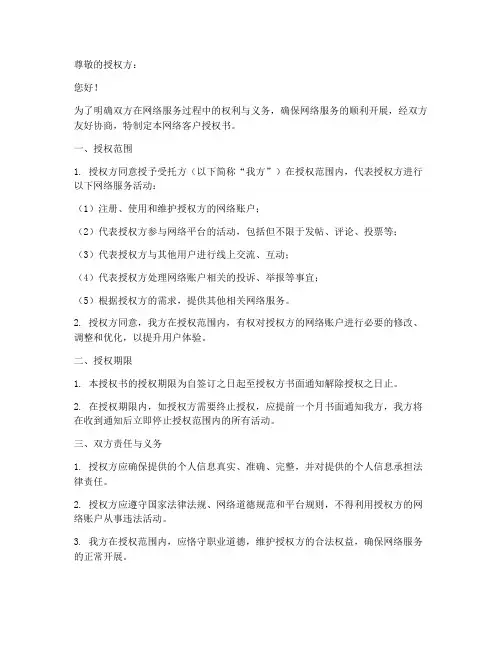 尊敬的授权方：

您好！

为了明确双方在网络服务过程中的权利与义务，确保网络服务的顺利开展，经双方友好协商，特制定本网络客户授权书。

一、授权范围

1. 授权方同意授予受托方（以下简称“我方”）在授权范围内，代表授权方进行以下网络服务活动：

（1）注册、使用和维护授权方的网络账户；

（2）代表授权方参与网络平台的活动，包括但不限于发帖、评论、投票等；

（3）代表授权方与其他用户进行线上交流、互动；

（4）代表授权方处理网络账户相关的投诉、举报等事宜；

（5）根据授权方的需求，提供其他相关网络服务。

2. 授权方同意，我方在授权范围内，有权对授权方的网络账户进行必要的修改、调整和优化，以提升用户体验。

二、授权期限

1. 本授权书的授权期限为自签订之日起至授权方书面通知解除授权之日止。

2. 在授权期限内，如授权方需要终止授权，应提前一个月书面通知我方，我方将在收到通知后立即停止授权范围内的所有活动。

三、双方责任与义务

1. 授权方应确保提供的个人信息真实、准确、完整，并对提供的个人信息承担法律责任。

2. 授权方应遵守国家法律法规、网络道德规范和平台规则，不得利用授权方的网络账户从事违法活动。

3. 我方在授权范围内，应恪守职业道德，维护授权方的合法权益，确保网络服务的正常开展。